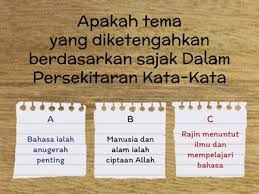 Apakah tema yang diketengahkan berdasarkan sajak Dalam Persekitaran Kata-Kata

A

Bahasa ialah anugerah penting

B

Manusia dan alam ialah ciptaan Allah

C

Rajin menuntut ilmu dan mempelajari bahasa